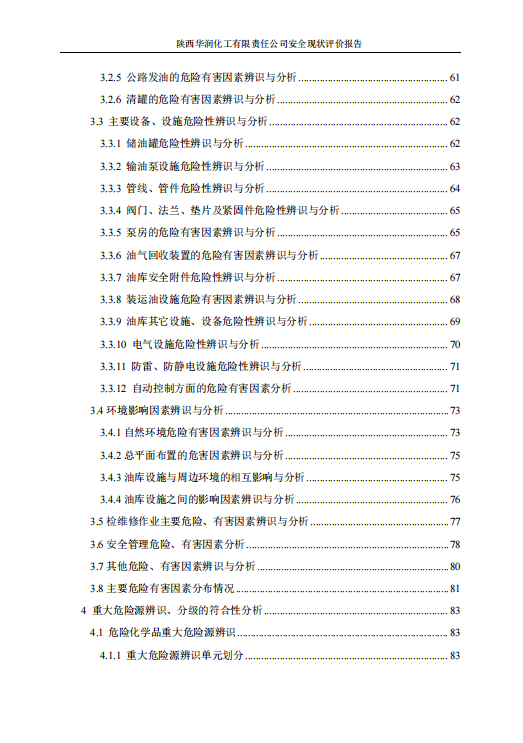 陕西华润化工有限责任公司安全现状评价报告

3.2.5 公路发油的危险有害因素辨识与分析 61

3.2.6 清罐的危险有害因素辨识与分析 62

3.3 主要设备、设施危险性辨识与分析 62

3.3.1 储油罐危险性辨识与分析 62

3.3.2 输油泵设施危险性辨识与分析 63

3.3.3 管线、管件危险性辨识与分析 64

3.3.4 阀门、法兰、垫片及紧固件危险性辨识与分析 65

3.3.5 泵房的危险有害因素辨识与分析 65

3.3.6 油气回收装置的危险有害因素辨识与分析 67

3.3.7 油库安全附件危险性辨识与分析 67

3.3.8 装运油设施危险有害因素辨识与分析 68

3.3.9 油库其它设施、设备危险性辨识与分析 69

3.3.10 电气设施危险性辨识与分析 70

3.3.11 防雷、防静电设施危险性辨识与分析 71

3.3.12 自动控制方面的危险有害因素分析 71

3.4 环境影响因素辨识与分析 73

3.4.1 自然环境危险有害因素辨识与分析 73

3.4.2 总平面布置的危害因素辨识与分析 75

3.4.3 油库设施与周边环境的相互影响与分析 75

3.4.4 油库设施之间的影响因素辨识与分析 76

3.5 检维修作业主要危险、有害因素辨识与分析 77

3.6 安全管理危险、有害因素分析 78

3.7 其他危险、有害因素辨识与分析 80

3.8 主要危险有害因素分布情况 81

4 重大危险源辨识、分级的符合性分析 83

4.1 危险化学品重大危险源辨识 83

4.1.1 重大危险源辨识单元划分 83